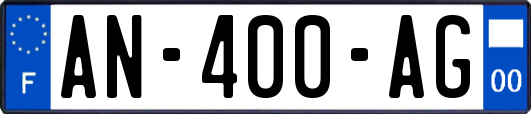 F
AN-400-AG
00